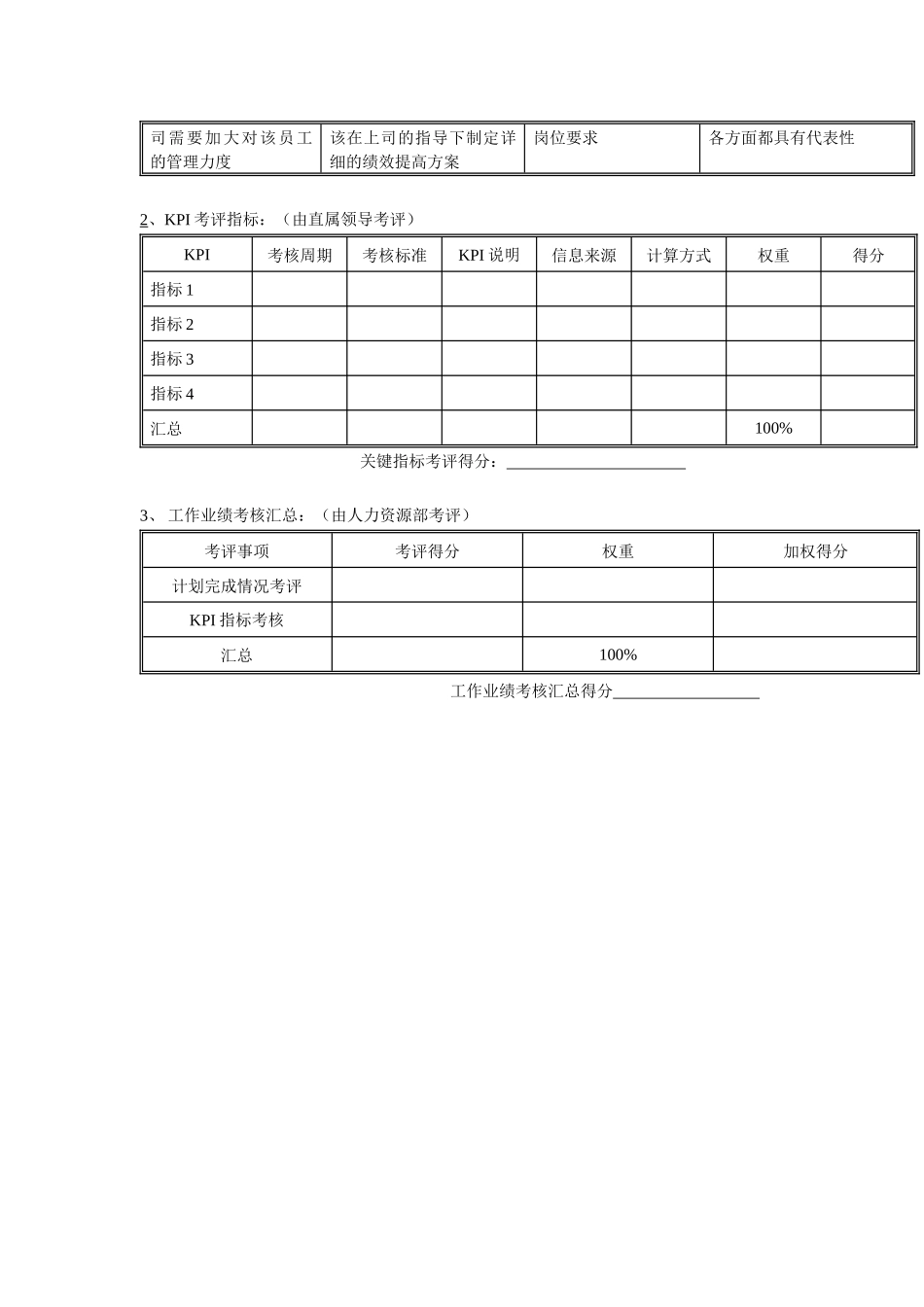 | 司需要加大对该员工的管理力度 | 该在上司的指导下制定详细的绩效提高方案 | 岗位要求 | 各方面都具有代表性 |
|---|---|---|---|

2、KPI 考评指标：（由直属领导考评）

| KPI | 考核周期 | 考核标准 | KPI 说明 | 信息来源 | 计算方式 | 权重 | 得分 |
|---|---|---|---|---|---|---|---|
| 指标 1 | | | | | | | |
| 指标 2 | | | | | | | |
| 指标 3 | | | | | | | |
| 指标 4 | | | | | | | |
| 汇总 | | | | | | 100% | |

关键指标考评得分：______________________

3、 工作业绩考核汇总：（由人力资源部考评）

| 考评事项 | 考评得分 | 权重 | 加权得分 |
|---|---|---|---|
| 计划完成情况考评 | | | |
| KPI 指标考核 | | | |
| 汇总 | | 100% | |

工作业绩考核汇总得分__________________